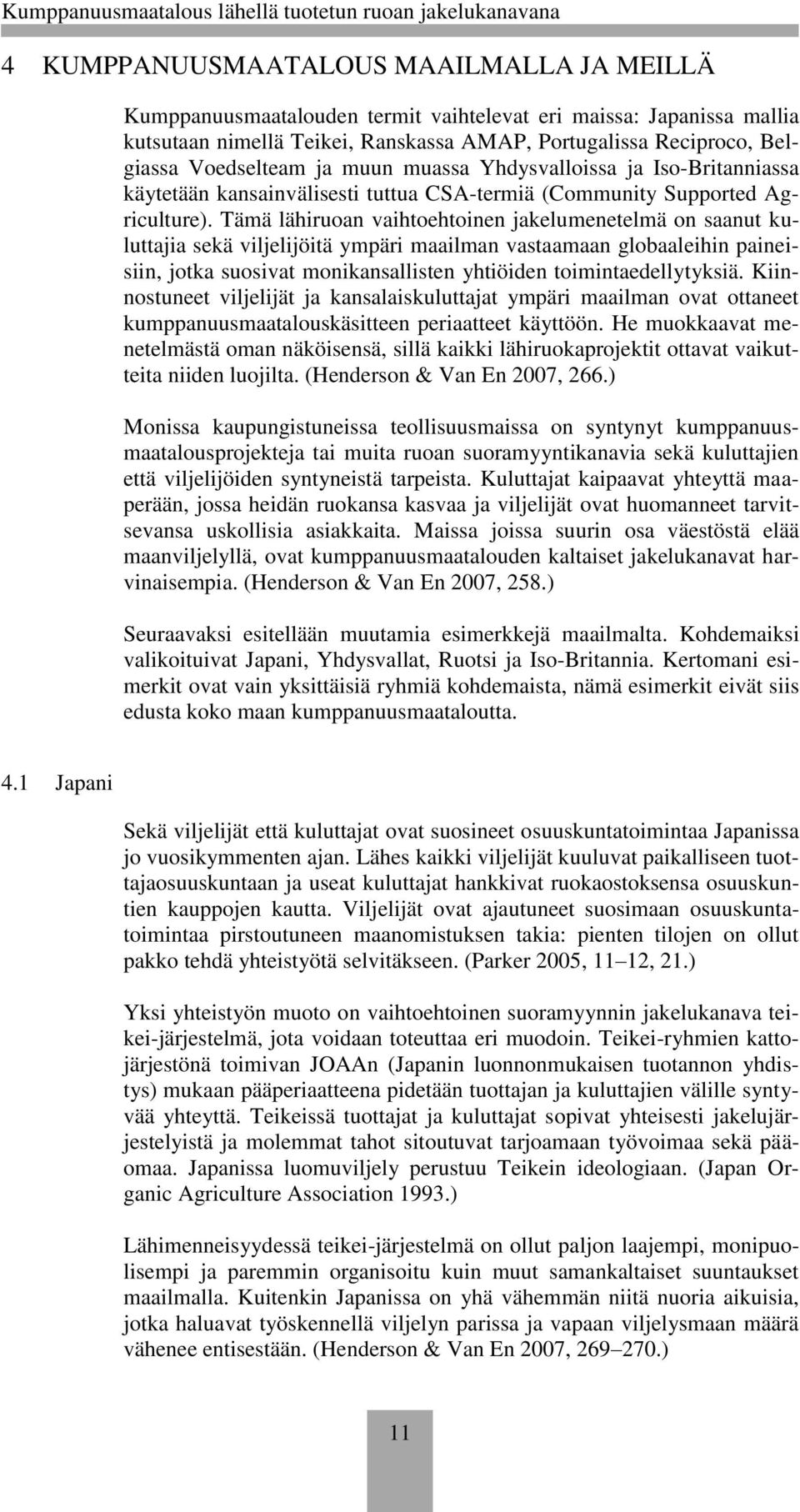 Kumppanuusmaatalous lähellä tuotetun ruoan jakelukanavana

4 KUMPPANUUSMAATALOUS MAAILMALLA JA MEILLÄ

Kumppanuusmaatalouden termit vaihtelevat eri maissa: Japanissa mallia kutsutaan nimellä Teikei, Ranskassa AMAP, Portugalissa Reciproco, Belgiassa Voedselteam ja muun muassa Yhdysvalloissa ja Iso-Britanniassa käytetään kansainvälisesti tuttua CSA-termiä (Community Supported Agriculture). Tämä lähiruoan vaihtoehtoinen jakelumenetelmä on saanut kuluttajia sekä viljelijöitä ympäri maailman vastaamaan globaaleihin paineisiin, jotka suosivat monikansallisten yhtiöiden toimintaedellytyksiä. Kiinnostuneet viljelijät ja kansalaiskuluttajat ympäri maailman ovat ottaneet kumppanuusmaatalouskäsitteen periaatteet käyttöön. He muokkaavat menetelmästä oman näköisensä, sillä kaikki lähiruokaprojektit ottavat vaikutteita niiden luojilta. (Henderson & Van En 2007, 266.)

Monissa kaupungistuneissa teollisuusmaissa on syntynyt kumppanuusmaatalousprojekteja tai muita ruoan suoramyyntikanavia sekä kuluttajien että viljelijöiden syntyneistä tarpeista. Kuluttajat kaipaavat yhteyttä maaperään, jossa heidän ruokansa kasvaa ja viljelijät ovat huomanneet tarvitsevansa uskollisia asiakkaita. Maissa joissa suurin osa väestöstä elää maanviljelyllä, ovat kumppanuusmaatalouden kaltaiset jakelukanavat harvinaisempia. (Henderson & Van En 2007, 258.)

Seuraavaksi esitellään muutamia esimerkkejä maailmalta. Kohdemaiksi valikoituivat Japani, Yhdysvallat, Ruotsi ja Iso-Britannia. Kertomani esimerkit ovat vain yksittäisiä ryhmiä kohdemaista, nämä esimerkit eivät siis edusta koko maan kumppanuusmaataloutta.

4.1 Japani

Sekä viljelijät että kuluttajat ovat suosineet osuuskuntatoimintaa Japanissa jo vuosikymmenten ajan. Lähes kaikki viljelijät kuuluvat paikalliseen tuottajaosuuskuntaan ja useat kuluttajat hankkivat ruokaostoksensa osuuskuntien kauppojen kautta. Viljelijät ovat ajautuneet suosimaan osuuskuntatoimintaa pirstoutuneen maanomistuksen takia: pienten tilojen on ollut pakko tehdä yhteistyötä selvitäkseen. (Parker 2005, 11 12, 21.)

Yksi yhteistyön muoto on vaihtoehtoinen suoramyynnin jakelukanava teikei-järjestelmä, jota voidaan toteuttaa eri muodoin. Teikei-ryhmien kattojärjestönä toimivan JOAAn (Japanin luonnonmukaisen tuotannon yhdistys) mukaan pääperiaatteena pidetään tuottajan ja kuluttajien välille syntyvää yhteyttä. Teikeissä tuottajat ja kuluttajat sopivat yhteisesti jakelujärjestelyistä ja molemmat tahot sitoutuvat tarjoamaan työvoimaa sekä pääomaa. Japanissa luomuviljely perustuu Teikein ideologiaan. (Japan Organic Agriculture Association 1993.)

Lähimenneisyydessä teikei-järjestelmä on ollut paljon laajempi, monipuolisempi ja paremmin organisoitu kuin muut samankaltaiset suuntaukset maailmalla. Kuitenkin Japanissa on yhä vähemmän niitä nuoria aikuisia, jotka haluavat työskennellä viljelyn parissa ja vapaan viljelysmaan määrä vähenee entisestään. (Henderson & Van En 2007, 269 270.)

11